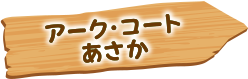 アーク・コート
あさか